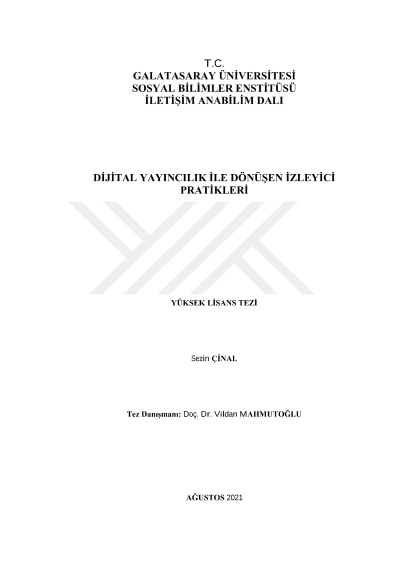 T.C.
GALATASARAY ÜNİVERSİTESİ
SOSYAL BİLİMLER ENSTİTÜSÜ
İLETİŞİM ANABİLİM DALI

DİJİTAL YAYINCILIK İLE DÖNÜŞEN İZLEYİCİ PRATİKLERİ

YÜKSEK LİSANS TEZİ

Sezin ÇİNAL

Tez Danışmanı: Doç. Dr. Vildan MAHMUTOĞLU

AĞUSTOS 2021